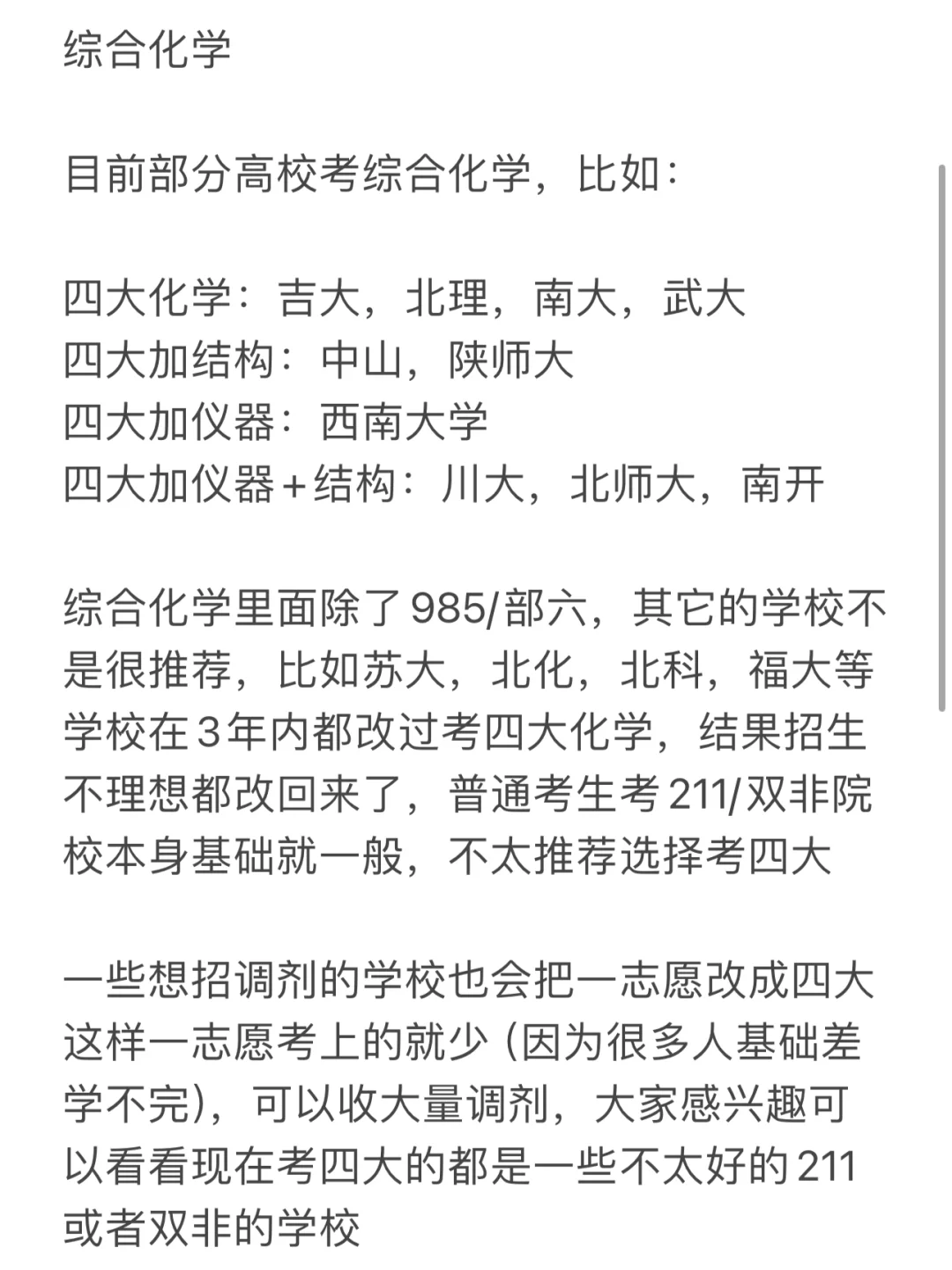 综合化学

目前部分高校考综合化学，比如：

四大化学：吉大，北理，南大，武大
四大加结构：中山，陕师大
四大加仪器：西南大学
四大加仪器+结构：川大，北师大，南开

综合化学里面除了985/部六，其它的学校不是很推荐，比如苏大，北化，北科，福大等学校在3年内都改过考四大化学，结果招生不理想都改回来了，普通考生考211/双非院校本身基础就一般，不太推荐选择考四大

一些想招调剂的学校也会把一志愿改成四大这样一志愿考上的就少（因为很多人基础差学不完），可以收大量调剂，大家感兴趣可以看看现在考四大的都是一些不太好的211或者双非的学校